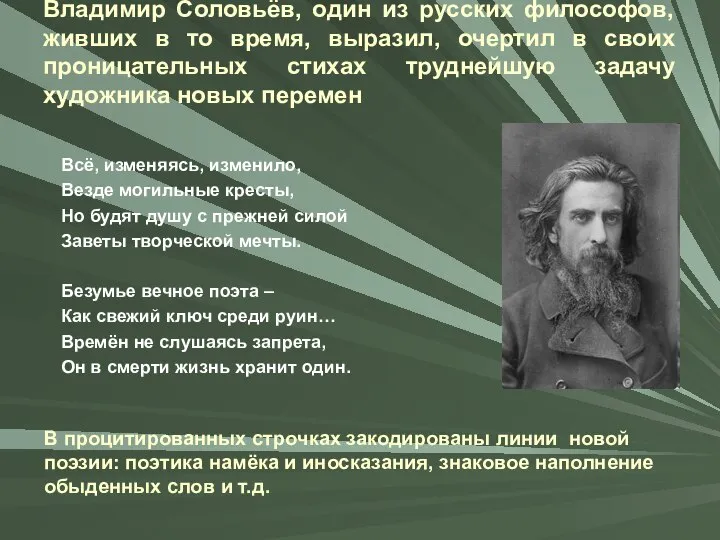 Владимир Соловьёв, один из русских философов, живших в то время, выразил, очертил в своих проницательных стихах труднейшую задачу художника новых перемен

Всё, изменяясь, изменило,
Везде могильные кресты,
Но будят душу с прежней силой
Заветы творческой мечты.

Безумье вечное поэта –
Как свежий ключ среди руин…
Времён не слушаясь запрета,
Он в смерти жизнь хранит один.

В процитированных строчках закодированы линии новой поэзии: поэтика намёка и иносказания, знаковое наполнение обыденных слов и т.д.